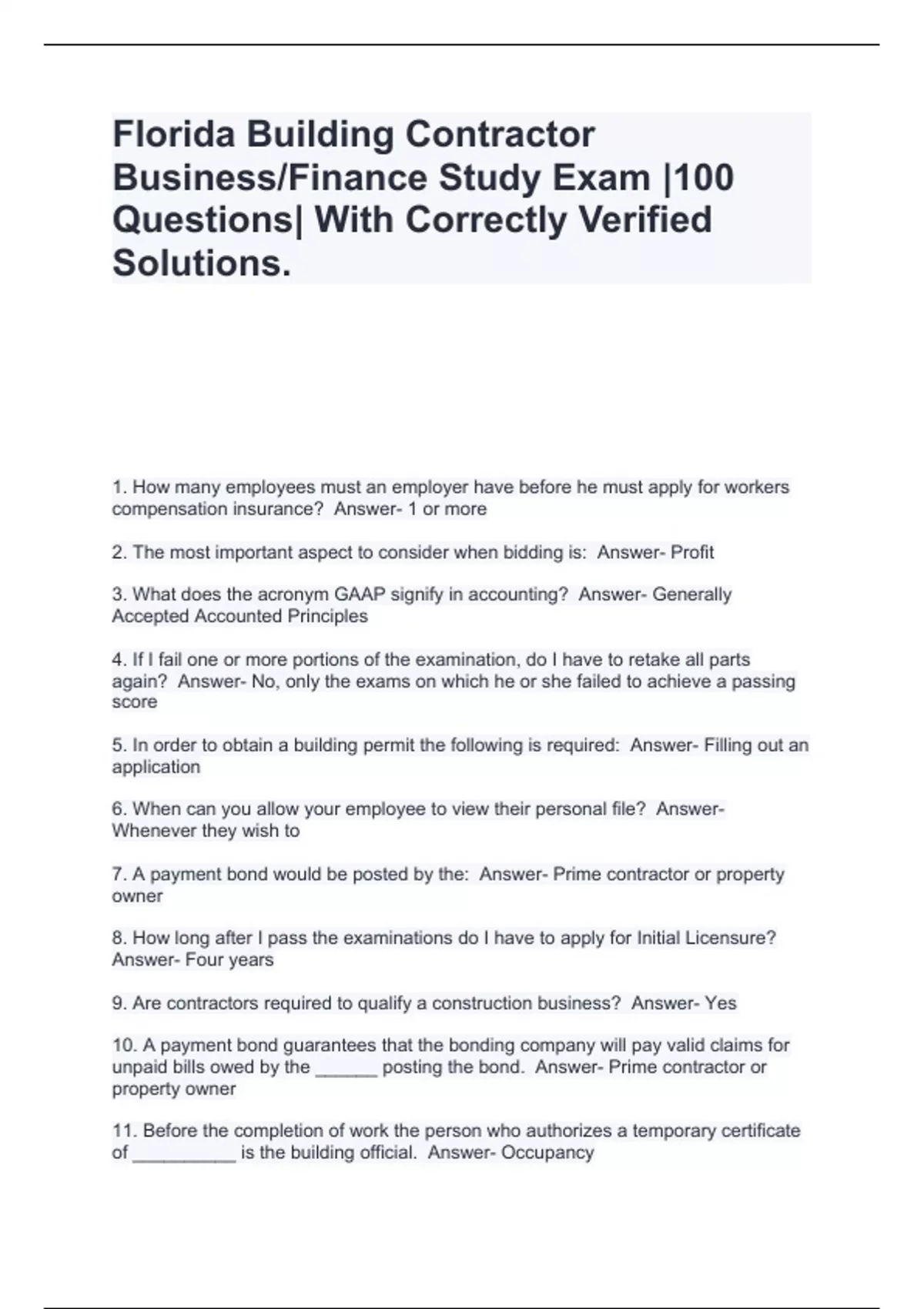 Florida Building Contractor Business/Finance Study Exam |100 Questions| With Correctly Verified Solutions.

1. How many employees must an employer have before he must apply for workers compensation insurance?  Answer- 1 or more

2. The most important aspect to consider when bidding is:  Answer- Profit

3. What does the acronym GAAP signify in accounting?  Answer- Generally Accepted Accounted Principles

4. If I fail one or more portions of the examination, do I have to retake all parts again?  Answer- No, only the exams on which he or she failed to achieve a passing score

5. In order to obtain a building permit the following is required:  Answer- Filling out an application

6. When can you allow your employee to view their personal file?  Answer- Whenever they wish to

7. A payment bond would be posted by the:  Answer- Prime contractor or property owner

8. How long after I pass the examinations do I have to apply for Initial Licensure?  Answer- Four years

9. Are contractors required to qualify a construction business?  Answer- Yes

10. A payment bond guarantees that the bonding company will pay valid claims for unpaid bills owed by the ______ posting the bond.  Answer- Prime contractor or property owner

11. Before the completion of work the person who authorizes a temporary certificate of __________ is the building official.  Answer- Occupancy